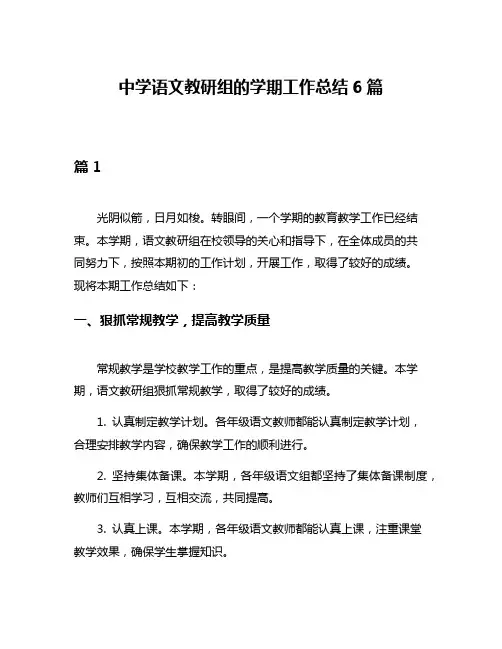 中学语文教研组的学期工作总结 6 篇

篇 1

光阴似箭，日月如梭。转眼间，一个学期的教育教学工作已经结束。本学期，语文教研组在校领导的关心和指导下，在全体成员的共同努力下，按照本期初的工作计划，开展工作，取得了较好的成绩。现将本期工作总结如下：

一、狠抓常规教学，提高教学质量

常规教学是学校教学工作的重点，是提高教学质量的关键。本学期，语文教研组狠抓常规教学，取得了较好的成绩。

1. 认真制定教学计划。各年级语文教师都能认真制定教学计划，合理安排教学内容，确保教学工作的顺利进行。

2. 坚持集体备课。本学期，各年级语文组都坚持了集体备课制度，教师们互相学习，互相交流，共同提高。

3. 认真上课。本学期，各年级语文教师都能认真上课，注重课堂教学效果，确保学生掌握知识。